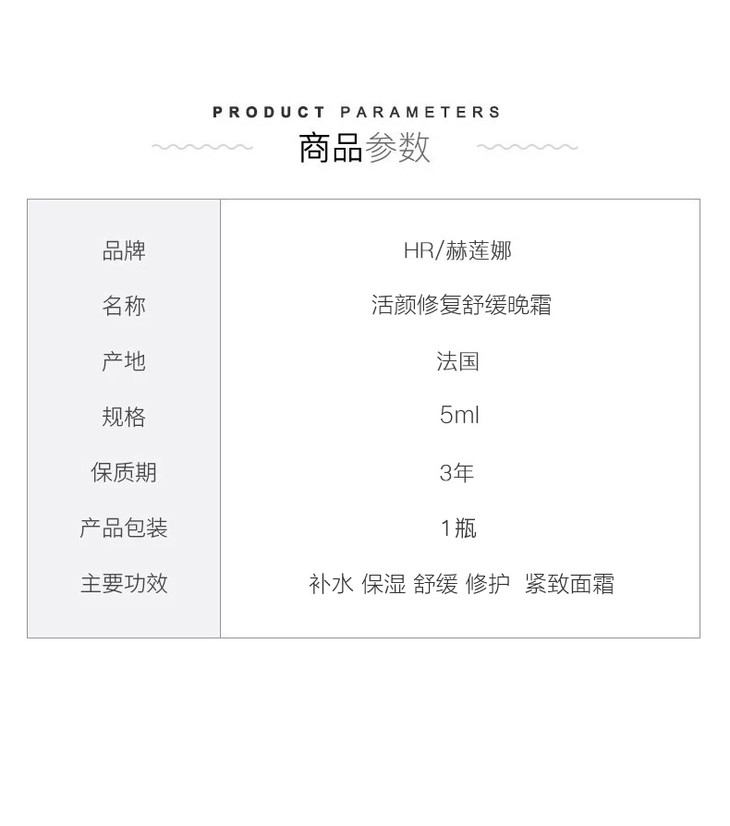 PRODUCT PARAMETERS
商品参数

品牌
HR/赫莲娜

名称
活颜修复舒缓晚霜

产地
法国

规格
5ml

保质期
3年

产品包装
1瓶

主要功效
补水 保湿 舒缓 修护 紧致面霜